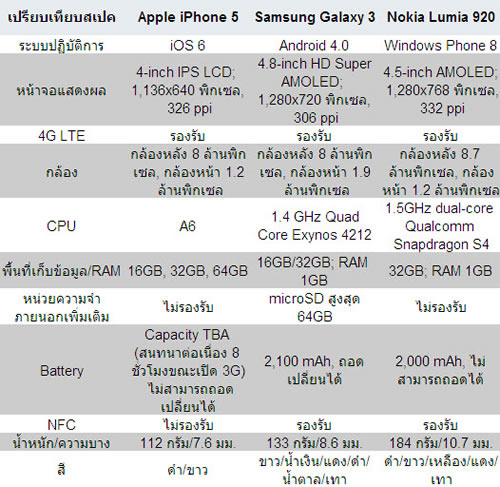 | เปรียบเทียบสเปค | Apple iPhone 5 | Samsung Galaxy 3 | Nokia Lumia 920 |
|---|---|---|---|
| ระบบปฏิบัติการ | iOS 6 | Android 4.0 | Windows Phone 8 |
| หน้าจอแสดงผล | 4-inch IPS LCD; 1,136x640 พิกเซล, 326 ppi | 4.8-inch HD Super AMOLED; 1,280x720 พิกเซล, 306 ppi | 4.5-inch AMOLED; 1,280x768 พิกเซล, 332 ppi |
| 4G LTE | รองรับ | รองรับ | รองรับ |
| กล้อง | กล้องหลัง 8 ล้านพิกเซล, กล้องหน้า 1.2 ล้านพิกเซล | กล้องหลัง 8 ล้านพิกเซล, กล้องหน้า 1.9 ล้านพิกเซล | กล้องหลัง 8.7 ล้านพิกเซล, กล้องหน้า 1.2 ล้านพิกเซล |
| CPU | A6 | 1.4 GHz Quad Core Exynos 4212 | 1.5GHz dual-core Qualcomm Snapdragon S4 |
| พื้นที่เก็บข้อมูล/RAM | 16GB, 32GB, 64GB | 16GB/32GB; RAM 1GB | 32GB; RAM 1GB |
| หน่วยความจำภายนอกเพิ่มเติม | ไม่รองรับ | microSD สูงสุด 64GB | ไม่รองรับ |
| Battery | Capacity TBA (สนทนาต่อเนื่อง 8 ชั่วโมงขณะเปิด 3G) ไม่สามารถถอดเปลี่ยนได้ | 2,100 mAh, ถอดเปลี่ยนได้ | 2,000 mAh, ไม่สามารถถอดได้ |
| NFC | ไม่รองรับ | รองรับ | รองรับ |
| น้ำหนัก/ความบาง | 112 กรัม/7.6 มม. | 133 กรัม/8.6 มม. | 184 กรัม/10.7 มม. |
| สี | ดำ/ขาว | ขาว/น้ำเงิน/แดง/ดำ/น้ำตาล/เทา | ดำ/ขาว/เหลือง/แดง/เทา |